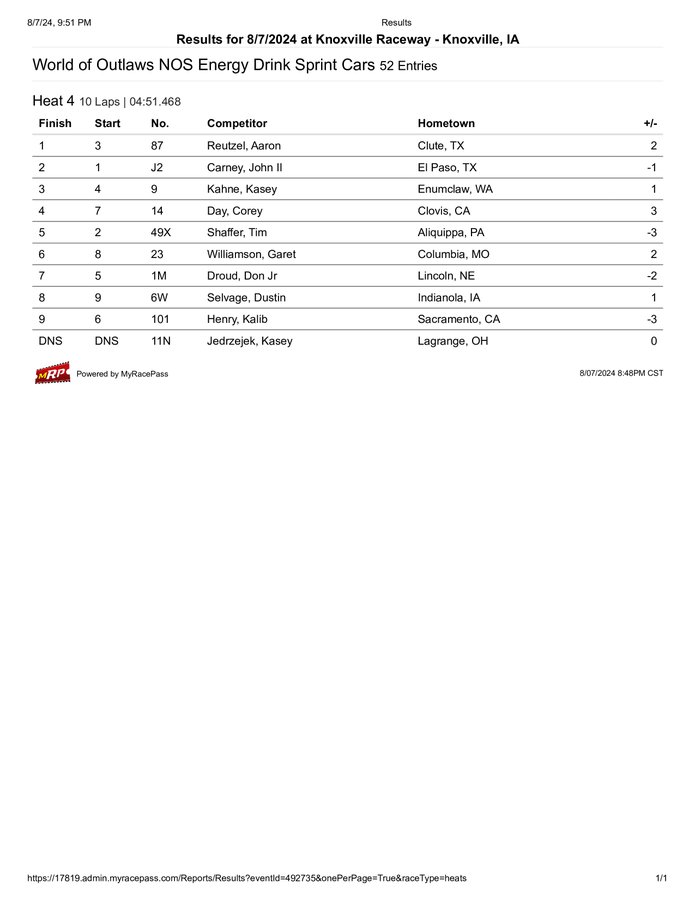 8/7/24, 9:51 PM

Results

Results for 8/7/2024 at Knoxville Raceway - Knoxville, IA

World of Outlaws NOS Energy Drink Sprint Cars 52 Entries

Heat 4 10 Laps | 04:51.468

| Finish | Start | No. | Competitor | Hometown | +/- |
|---|---|---|---|---|---|
| 1 | 3 | 87 | Reutzel, Aaron | Clute, TX | 2 |
| 2 | 1 | J2 | Carney, John II | El Paso, TX | -1 |
| 3 | 4 | 9 | Kahne, Kasey | Enumclaw, WA | 1 |
| 4 | 7 | 14 | Day, Corey | Clovis, CA | 3 |
| 5 | 2 | 49X | Shaffer, Tim | Aliquippa, PA | -3 |
| 6 | 8 | 23 | Williamson, Garet | Columbia, MO | 2 |
| 7 | 5 | 1M | Droud, Don Jr | Lincoln, NE | -2 |
| 8 | 9 | 6W | Selvage, Dustin | Indianola, IA | 1 |
| 9 | 6 | 101 | Henry, Kalib | Sacramento, CA | -3 |
| DNS | DNS | 11N | Jedrzejek, Kasey | Lagrange, OH | 0 |

MRP Powered by MyRacePass

8/07/2024 8:48PM CST

https://17819.admin.myracepass.com/Reports/Results?eventId=492735&onePerPage=True&raceType=heats

1/1